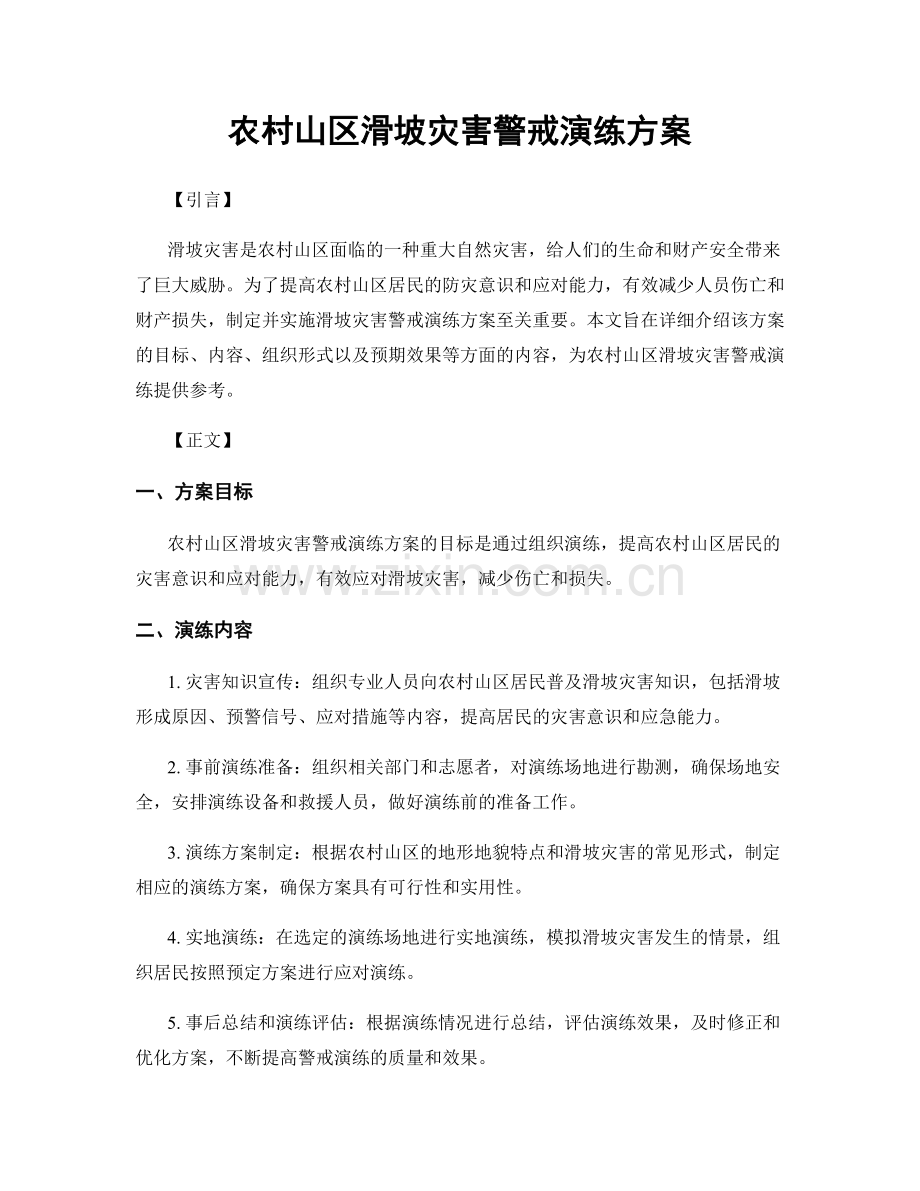 农村山区滑坡灾害警戒演练方案

【引言】

滑坡灾害是农村山区面临的一种重大自然灾害，给人们的生命和财产安全带来了巨大威胁。为了提高农村山区居民的防灾意识和应对能力，有效减少人员伤亡和财产损失，制定并实施滑坡灾害警戒演练方案至关重要。本文旨在详细介绍该方案的目标、内容、组织形式以及预期效果等方面的内容，为农村山区滑坡灾害警戒演练提供参考。

【正文】

一、方案目标

农村山区滑坡灾害警戒演练方案的目标是通过组织演练，提高农村山区居民的灾害意识和应对能力，有效应对滑坡灾害，减少伤亡和损失。

www.zixin.com.cn

二、演练内容

1. 灾害知识宣传：组织专业人员向农村山区居民普及滑坡灾害知识，包括滑坡形成原因、预警信号、应对措施等内容，提高居民的灾害意识和应急能力。

2. 事前演练准备：组织相关部门和志愿者，对演练场地进行勘测，确保场地安全，安排演练设备和救援人员，做好演练前的准备工作。

3. 演练方案制定：根据农村山区的地形地貌特点和滑坡灾害的常见形式，制定相应的演练方案，确保方案具有可行性和实用性。

4. 实地演练：在选定的演练场地进行实地演练，模拟滑坡灾害发生的情景，组织居民按照预定方案进行应对演练。

5. 事后总结和演练评估：根据演练情况进行总结，评估演练效果，及时修正和优化方案，不断提高警戒演练的质量和效果。